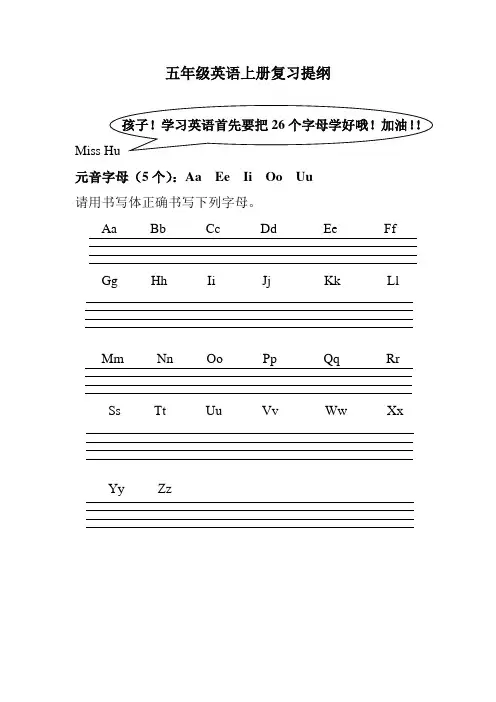 五年级英语上册复习提纲

孩子！学习英语首先要把 26 个字母学好哦！加油!!

Miss Hu

元音字母（5 个）：Aa Ee Ii Oo Uu

请用书写体正确书写下列字母。

Aa Bb Cc Dd Ee Ff

Gg Hh Ii Jj Kk Ll

Mm Nn Oo Pp Qq Rr

Ss Tt Uu Vv Ww Xx

Yy Zz